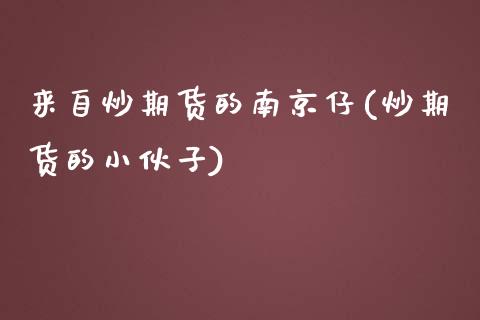 来自炒期货的南京仔(炒期货的小伙子)